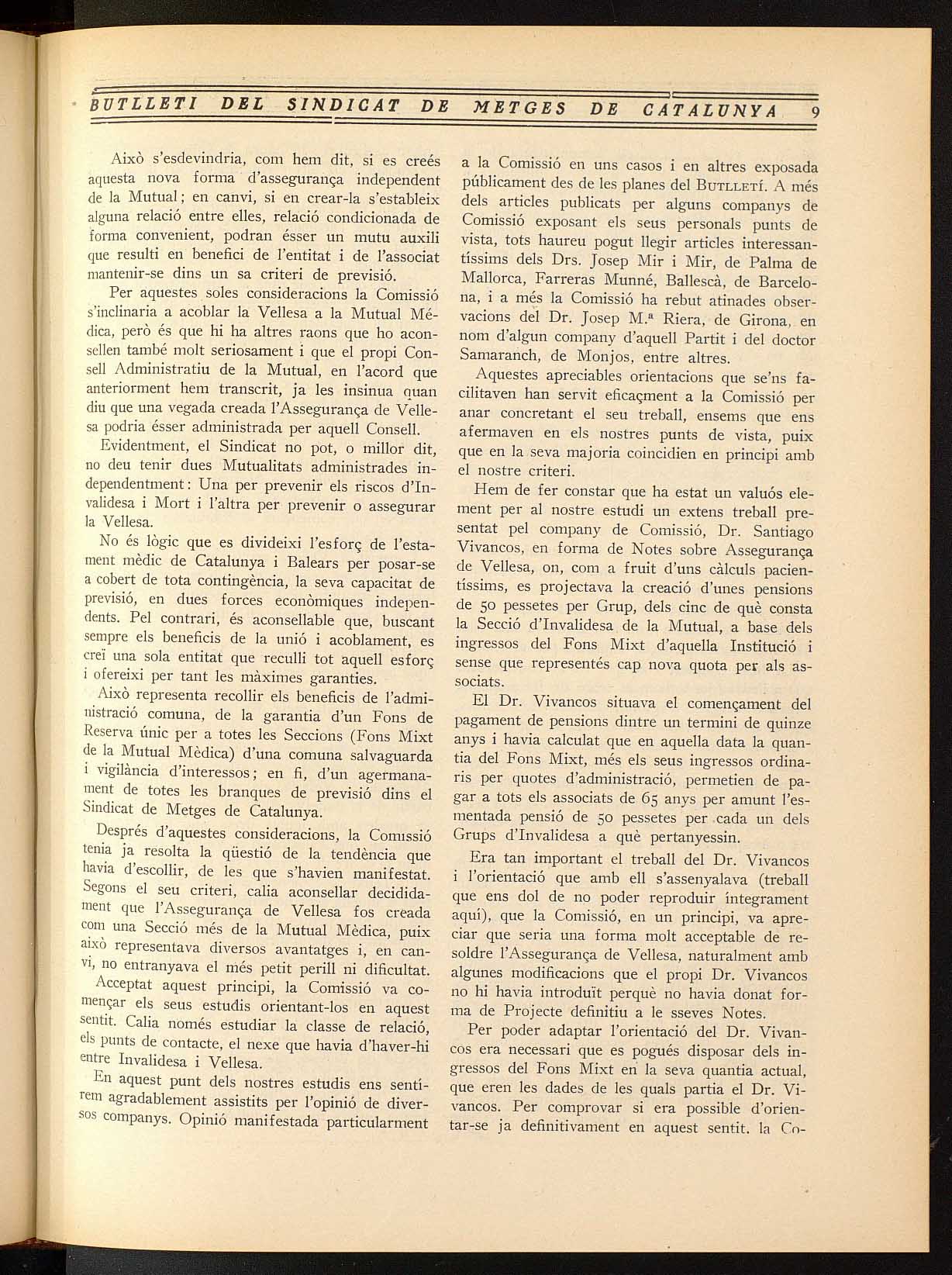 BUTLLETI DEL SINDICAT DE METGES DE CATALUNYA 9

Això s'esdevindria, com hem dit, si es creés aquesta nova forma d'assegurança independent de la Mutual; en canvi, si en crear-la s'estableix alguna relació entre elles, relació condicionada de forma convenient, podran ésser un mutu auxili que resulti en benefici de l'entitat i de l'associat mantenir-se dins un sa criteri de previsió.

Per aquestes soles consideracions la Comissió s'inclinaria a acoblar la Vellesa a la Mutual Mèdica, però és que hi ha altres raons que ho aconsellen també molt seriosament i que el propi Consell Administratiu de la Mutual, en l'acord que anteriorment hem transcrit, ja les insinua quan diu que una vegada creada l'Assegurança de Vellesa podria ésser administrada per aquell Consell.

Evidentment, el Sindicat no pot, o millor dit, no deu tenir dues Mutualitats administrades independentment: Una per prevenir els riscos d'Invalidesa i Mort i l'altra per prevenir o assegurar la Vellesa.

No és lògic que es divideixi l'esforç de l'estament mèdic de Catalunya i Balears per posar-se a cobert de tota contingència, la seva capacitat de previsió, en dues forces econòmiques independents. Pel contrari, és aconsellable que, buscant sempre els beneficis de la unió i acoblament, es creï una sola entitat que reculli tot aquell esforç i ofereixi per tant les màximes garanties.

Això representa recollir els beneficis de l'administració comuna, de la garantia d'un Fons de Reserva únic per a totes les Seccions (Fons Mixt de la Mutual Mèdica) d'una comuna salvaguarda i vigilància d'interessos; en fi, d'un agermanament de totes les branques de previsió dins el Sindicat de Metges de Catalunya.

Després d'aquestes consideracions, la Comissió tenia ja resolta la qüestió de la tendència que havia d'escollir, de les que s'havien manifestat. Segons el seu criteri, calia aconsellar decididament que l'Assegurança de Vellesa fos creada com una Secció més de la Mutual Mèdica, puix això representava diversos avantatges i, en canvi, no entranyava el més petit perill ni dificultat.

Acceptat aquest principi, la Comissió va començar els seus estudis orientant-los en aquest sentit. Calia només estudiar la classe de relació, els punts de contacte, el nexe que havia d'haver-hi entre Invalidesa i Vellesa.

En aquest punt dels nostres estudis ens sentírem agradablement assistits per l'opinió de diversos companys. Opinió manifestada particularment a la Comissió en uns casos i en altres exposada públicament des de les planes del BUTLLETÍ. A més dels articles publicats per alguns companys de Comissió exposant els seus personals punts de vista, tots haureu pogut llegir articles interessantíssims dels Drs. Josep Mir i Mir, de Palma de Mallorca, Farreras Munné, Ballescà, de Barcelona, i a més la Comissió ha rebut atinades observacions del Dr. Josep M.ª Riera, de Girona, en nom d'algun company d'aquell Partit i del doctor Samaranch, de Monjos, entre altres.

Aquestes apreciables orientacions que se'ns facilitaven han servit eficaçment a la Comissió per anar concretant el seu treball, ensems que ens afermaven en els nostres punts de vista, puix que en la seva majoria coincidien en principi amb el nostre criteri.

Hem de fer constar que ha estat un valuós element per al nostre estudi un extens treball presentat pel company de Comissió, Dr. Santiago Vivancos, en forma de Notes sobre Assegurança de Vellesa, on, com a fruit d'uns càlculs pacientíssims, es projectava la creació d'unes pensions de 50 pessetes per Grup, dels cinc de què consta la Secció d'Invalidesa de la Mutual, a base dels ingressos del Fons Mixt d'aquella Institució i sense que representés cap nova quota per als associats.

El Dr. Vivancos situava el començament del pagament de pensions dintre un termini de quinze anys i havia calculat que en aquella data la quantia del Fons Mixt, més els seus ingressos ordinaris per quotes d'administració, permetien de pagar a tots els associats de 65 anys per amunt l'esmentada pensió de 50 pessetes per cada un dels Grups d'Invalidesa a què pertanyessin.

Era tan important el treball del Dr. Vivancos i l'orientació que amb ell s'assenyalava (treball que ens dol de no poder reproduir íntegrament aquí), que la Comissió, en un principi, va apreciar que seria una forma molt acceptable de resoldre l'Assegurança de Vellesa, naturalment amb algunes modificacions que el propi Dr. Vivancos no hi havia introduït perquè no havia donat forma de Projecte definitiu a le sseves Notes.

Per poder adaptar l'orientació del Dr. Vivancos era necessari que es pogués disposar dels ingressos del Fons Mixt en la seva quantia actual, que eren les dades de les quals partia el Dr. Vivancos. Per comprovar si era possible d'orientar-se ja definitivament en aquest sentit, la Co-